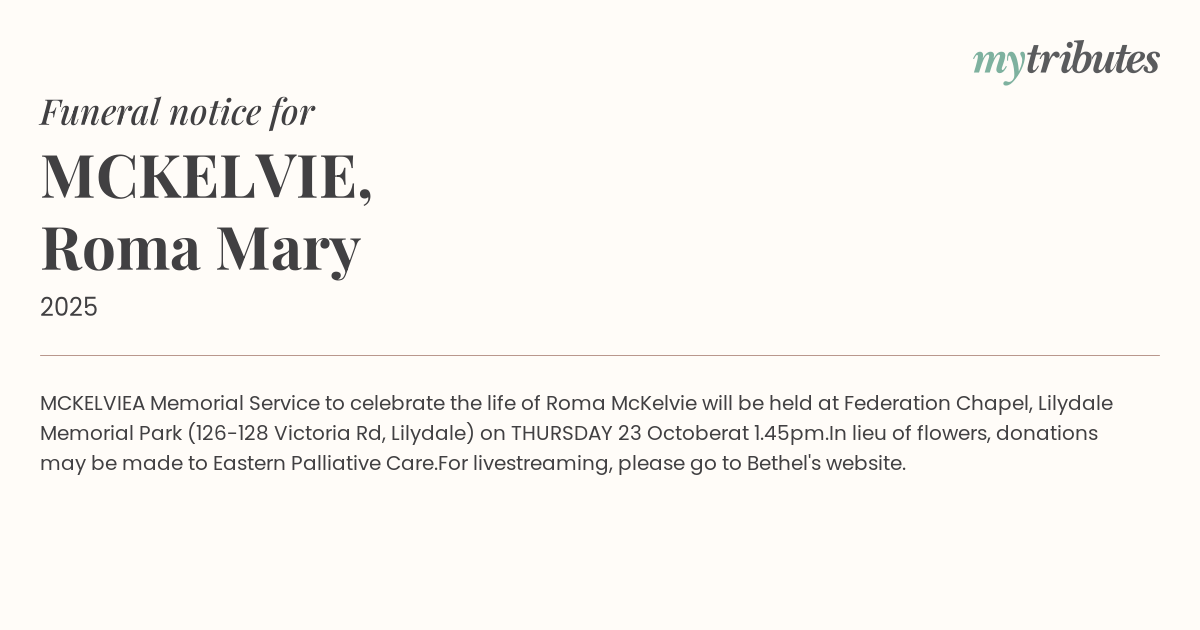 mytributes

Funeral notice for

MCKELVIE,
Roma Mary

2025

MCKELVIEA Memorial Service to celebrate the life of Roma McKelvie will be held at Federation Chapel, Lilydale Memorial Park (126-128 Victoria Rd, Lilydale) on THURSDAY 23 Octoberat 1.45pm.In lieu of flowers, donations may be made to Eastern Palliative Care.For livestreaming, please go to Bethel's website.